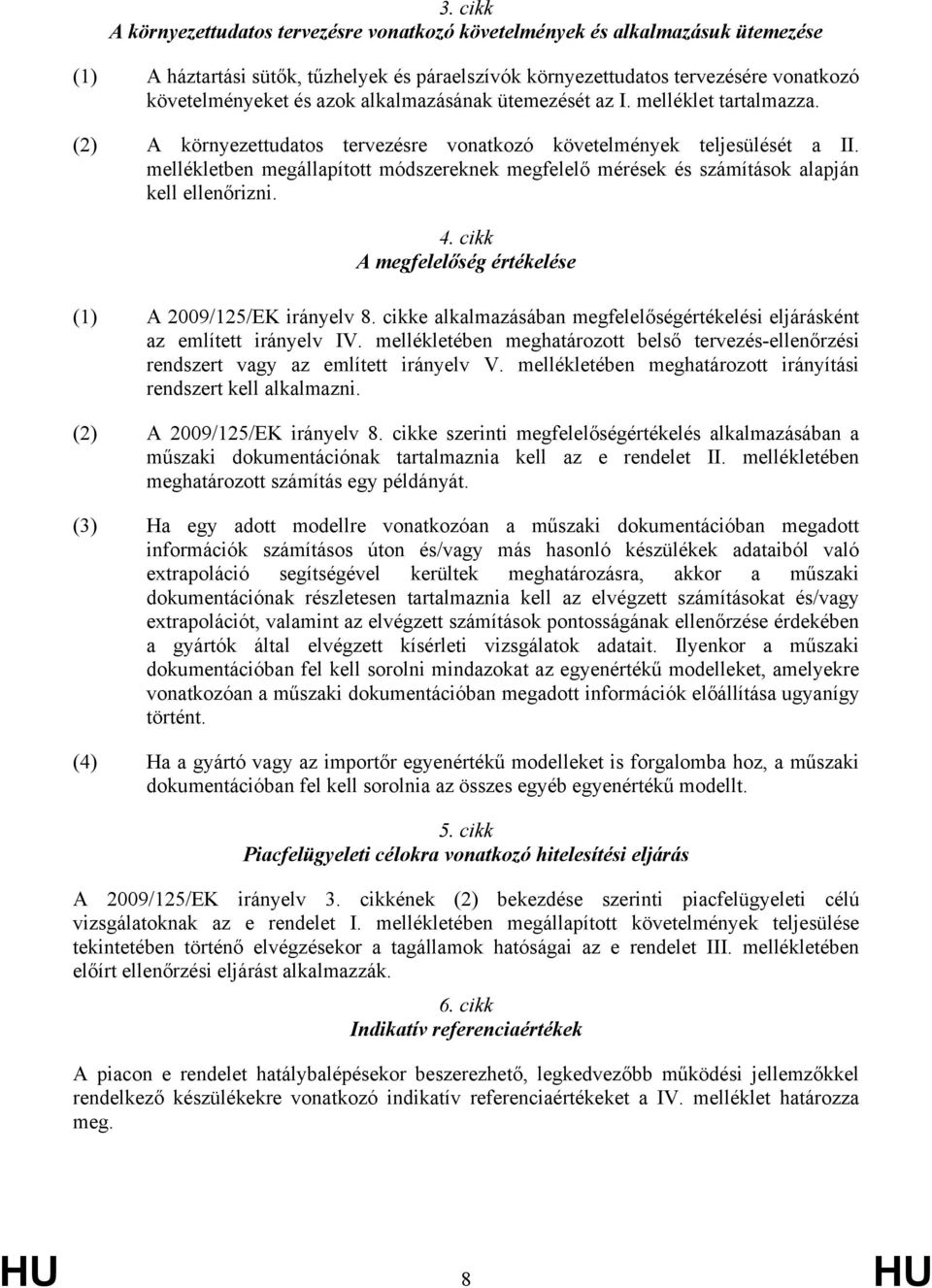 3. cikk
A környezettudatos tervezésre vonatkozó követelmények és alkalmazásuk ütemezése

(1) A háztartási sütők, tűzhelyek és páraelszívók környezettudatos tervezésére vonatkozó követelményeket és azok alkalmazásának ütemezését az I. melléklet tartalmazza.

(2) A környezettudatos tervezésre vonatkozó követelmények teljesülését a II. mellékletben megállapított módszereknek megfelelő mérések és számítások alapján kell ellenőrizni.

4. cikk
A megfelelőség értékelése

(1) A 2009/125/EK irányelv 8. cikke alkalmazásában megfelelőségértékelési eljárásként az említett irányelv IV. mellékletében meghatározott belső tervezés-ellenőrzési rendszert vagy az említett irányelv V. mellékletében meghatározott irányítási rendszert kell alkalmazni.

(2) A 2009/125/EK irányelv 8. cikke szerinti megfelelőségértékelés alkalmazásában a műszaki dokumentációnak tartalmaznia kell az e rendelet II. mellékletében meghatározott számítás egy példányát.

(3) Ha egy adott modellre vonatkozóan a műszaki dokumentációban megadott információk számításos úton és/vagy más hasonló készülékek adataiból való extrapoláció segítségével kerültek meghatározásra, akkor a műszaki dokumentációnak részletesen tartalmaznia kell az elvégzett számításokat és/vagy extrapolációt, valamint az elvégzett számítások pontosságának ellenőrzése érdekében a gyártók által elvégzett kísérleti vizsgálatok adatait. Ilyenkor a műszaki dokumentációban fel kell sorolni mindazokat az egyenértékű modelleket, amelyekre vonatkozóan a műszaki dokumentációban megadott információk előállítása ugyanígy történt.

(4) Ha a gyártó vagy az importőr egyenértékű modelleket is forgalomba hoz, a műszaki dokumentációban fel kell sorolnia az összes egyéb egyenértékű modellt.

5. cikk
Piacfelügyeleti célokra vonatkozó hitelesítési eljárás

A 2009/125/EK irányelv 3. cikkének (2) bekezdése szerinti piacfelügyeleti célú vizsgálatoknak az e rendelet I. mellékletében megállapított követelmények teljesülése tekintetében történő elvégzésekor a tagállamok hatóságai az e rendelet III. mellékletében előírt ellenőrzési eljárást alkalmazzák.

6. cikk
Indikatív referenciaértékek

A piacon e rendelet hatálybalépésekor beszerezhető, legkedvezőbb működési jellemzőkkel rendelkező készülékekre vonatkozó indikatív referenciaértékeket a IV. melléklet határozza meg.

HU 8 HU